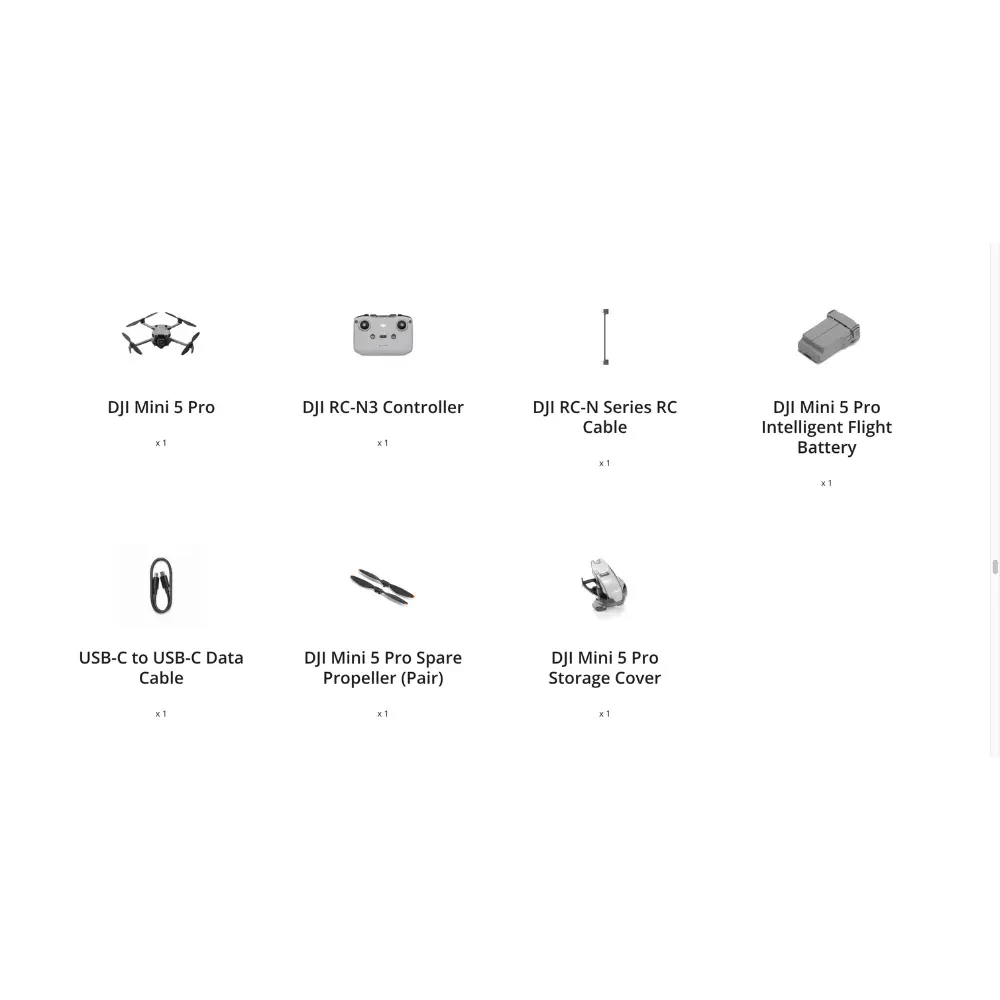 DJI Mini 5 Pro

x 1

DJI RC-N3 Controller

x 1

DJI RC-N Series RC Cable

x 1

DJI Mini 5 Pro Intelligent Flight Battery

x 1

USB-C to USB-C Data Cable

x 1

DJI Mini 5 Pro Spare Propeller (Pair)

x 1

DJI Mini 5 Pro Storage Cover

x 1